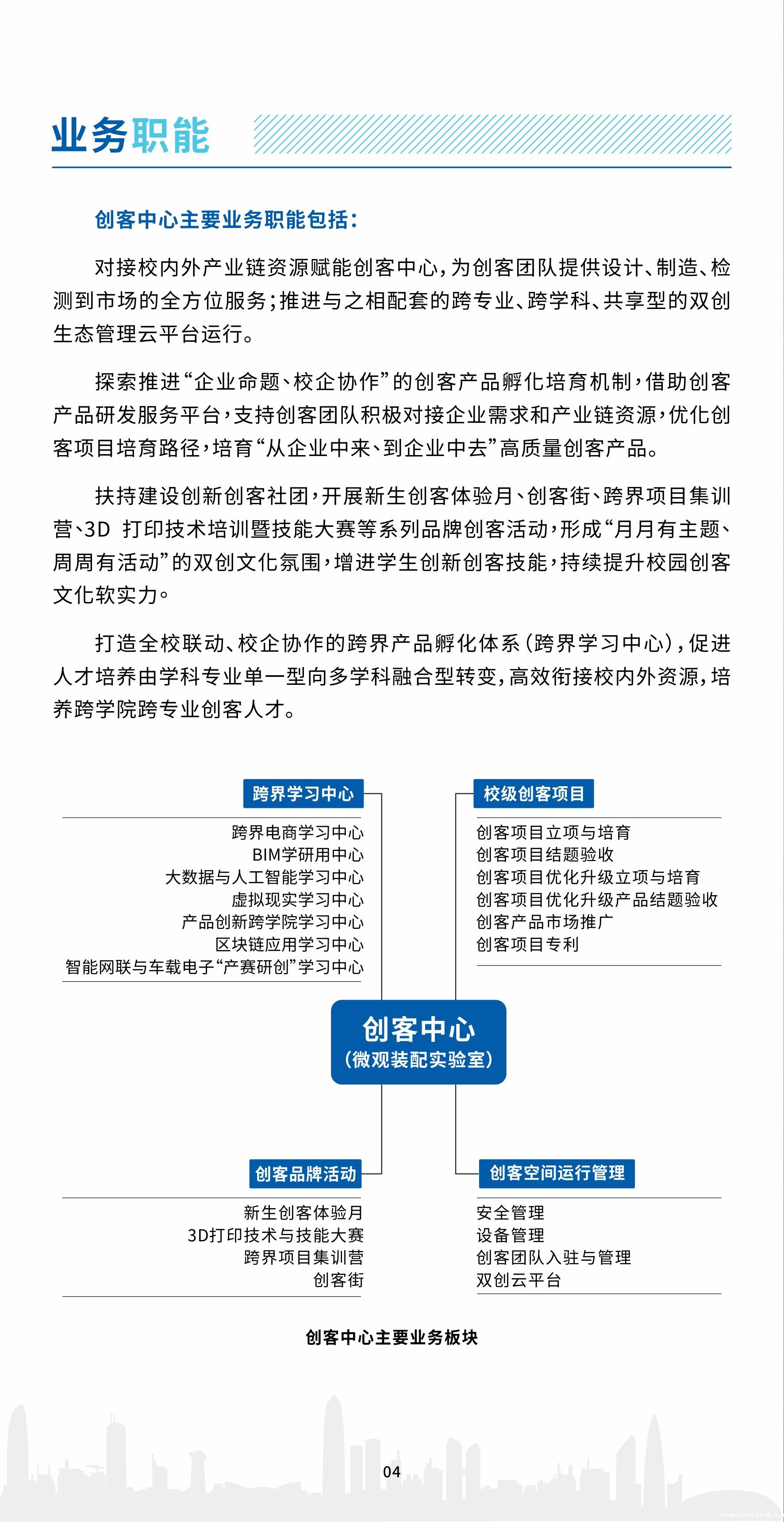 业务职能

创客中心主要业务职能包括：

对接校内外产业链资源赋能创客中心，为创客团队提供设计、制造、检测到市场的全方位服务；推进与之相配套的跨专业、跨学科、共享型的双创生态管理云平台运行。

探索推进“企业命题、校企协作”的创客产品孵化培育机制，借助创客产品研发服务平台，支持创客团队积极对接企业需求和产业链资源，优化创客项目培育路径，培育“从企业中来、到企业中去”高质量创客产品。

扶持建设创新创客社团，开展新生创客体验月、创客街、跨界项目集训营、3D 打印技术培训暨技能大赛等系列品牌创客活动，形成“月月有主题、周周有活动”的双创文化氛围，增进学生创新创客技能，持续提升校园创客文化软实力。

打造全校联动、校企协作的跨界产品孵化体系（跨界学习中心），促进人才培养由学科专业单一型向多学科融合型转变，高效衔接校内外资源，培养跨学院跨专业创客人才。

跨界学习中心
跨界电商学习中心
BIM学研用中心
大数据与人工智能学习中心
虚拟现实学习中心
产品创新跨学院学习中心
区块链应用学习中心
智能网联与车载电子“产赛研创”学习中心

校级创客项目
创客项目立项与培育
创客项目结题验收
创客项目优化升级立项与培育
创客项目优化升级产品结题验收
创客产品市场推广
创客项目专利

创客中心
(微观装配实验室)

创客品牌活动
新生创客体验月
3D打印技术与技能大赛
跨界项目集训营
创客街

创客空间运行管理
安全管理
设备管理
创客团队入驻与管理
双创云平台

创客中心主要业务板块

04